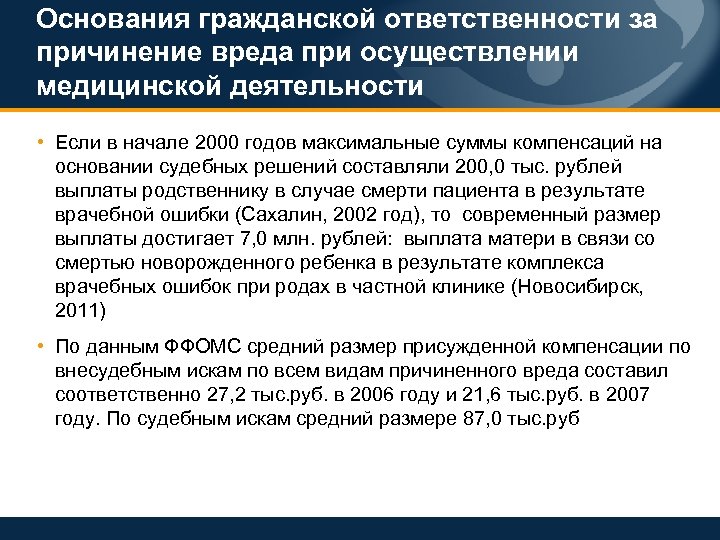 Основания гражданской ответственности за причинение вреда при осуществлении медицинской деятельности

• Если в начале 2000 годов максимальные суммы компенсаций на основании судебных решений составляли 200,0 тыс. рублей выплаты родственнику в случае смерти пациента в результате врачебной ошибки (Сахалин, 2002 год), то  современный размер выплаты достигает 7,0 млн. рублей:  выплата матери в связи со смертью новорожденного ребенка в результате комплекса врачебных ошибок при родах в частной клинике (Новосибирск, 2011)

• По данным ФФОМС средний размер присужденной компенсации по внесудебным искам по всем видам причиненного вреда составил соответственно 27,2 тыс.руб. в 2006 году и 21,6 тыс.руб. в 2007 году. По судебным искам средний размере 87,0 тыс.руб